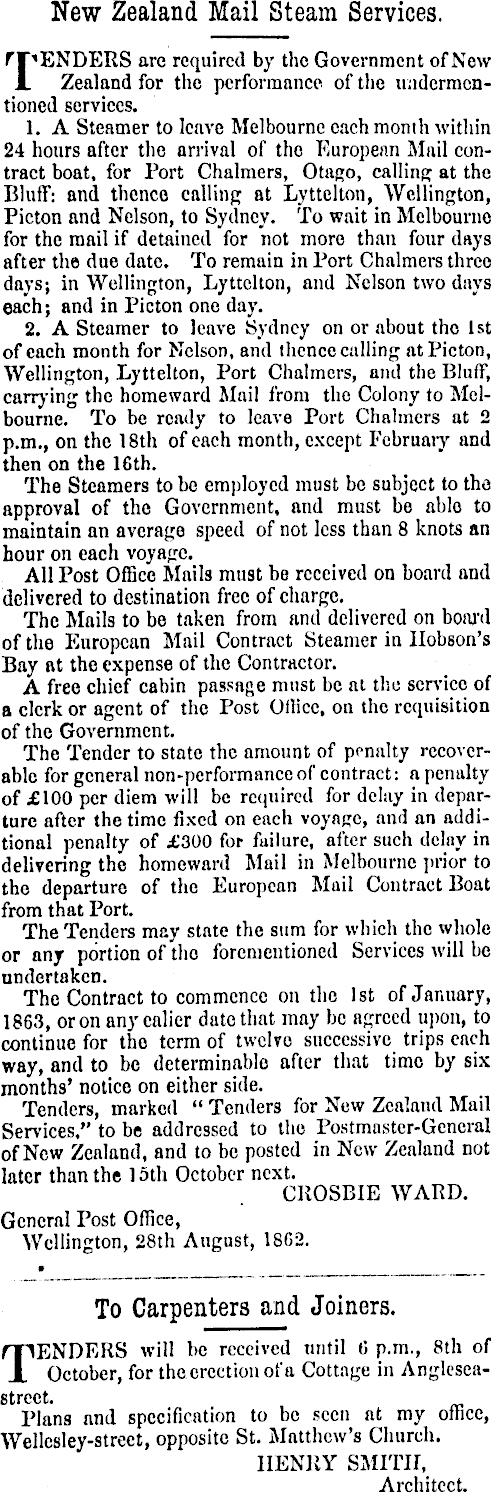 New Zealand Mail Steam Services.

TENDERS are required by the Government of New Zealand for the performance of the undermentioned services.

1. A Steamer to leave Melbourne each month within 24 hours after the arrival of the European Mail contract boat, for Port Chalmers, Otago, calling at the Bluff: and thence calling at Lyttelton, Wellington, Picton and Nelson, to Sydney. To wait in Melbourne for the mail if detained for not more than four days after the due date. To remain in Port Chalmers three days; in Wellington, Lyttelton, and Nelson two days each; and in Picton one day.

2. A Steamer to leave Sydney on or about the 1st of each month for Nelson, and thence calling at Picton, Wellington, Lyttelton, Port Chalmers, and the Bluff, carrying the homeward Mail from the Colony to Melbourne. To be ready to leave Port Chalmers at 2 p.m., on the 18th of each month, except February and then on the 16th.

The Steamers to be employed must be subject to the approval of the Government, and must be able to maintain an average speed of not less than 8 knots an hour on each voyage.

All Post Office Mails must be received on board and delivered to destination free of charge.

The Mails to be taken from and delivered on board of the European Mail Contract Steamer in Hobson's Bay at the expense of the Contractor.

A free chief cabin passage must be at the service of a clerk or agent of the Post Office, on the requisition of the Government.

The Tender to state the amount of penalty recoverable for general non-performance of contract: a penalty of £100 per diem will be required for delay in departure after the time fixed on each voyage, and an additional penalty of £300 for failure, after such delay in delivering the homeward Mail in Melbourne prior to the departure of the European Mail Contract Boat from that Port.

The Tenders may state the sum for which the whole or any portion of the forementioned Services will be undertaken.

The Contract to commence on the 1st of January, 1863, or on any ealier date that may be agreed upon, to continue for the term of twelve successive trips each way, and to be determinable after that time by six months' notice on either side.

Tenders, marked "Tenders for New Zealand Mail Services," to be addressed to the Postmaster-General of New Zealand, and to be posted in New Zealand not later than the 15th October next.

CROSBIE WARD.

General Post Office,
Wellington, 28th August, 1862.

To Carpenters and Joiners.

TENDERS will be received until 6 p.m., 8th of October, for the erection of a Cottage in Anglesea-street.

Plans and specification to be seen at my office, Wellesley-street, opposite St. Matthew's Church.

HENRY SMITH,
Architect.